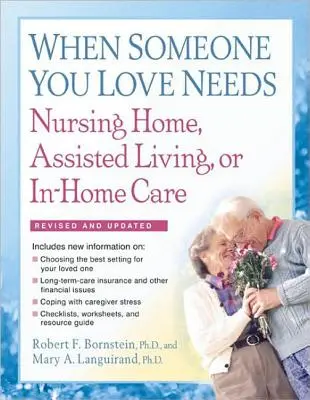 WHEN SOMEONE YOU LOVE NEEDS

Nursing Home, Assisted Living, or In-Home Care

REVISED AND UPDATED

Includes new information on:

Choosing the best setting for your loved one

Long-term-care insurance and other financial issues

Coping with caregiver stress

Checklists, worksheets, and resource guide

Robert F. Bornstein, Ph.D., and
Mary A. Languirand, Ph.D.